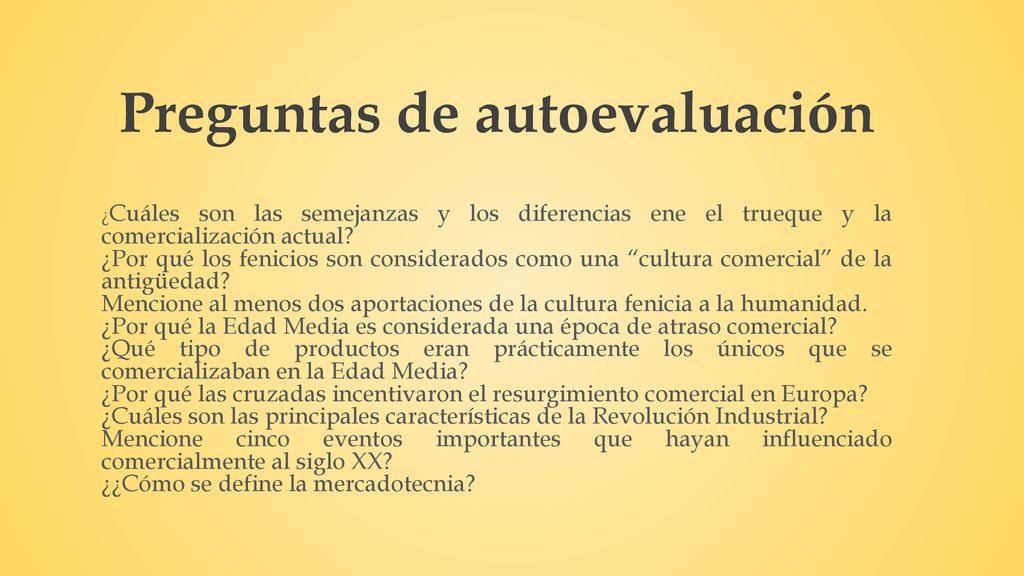 Preguntas de autoevaluación

¿Cuáles son las semejanzas y los diferencias ene el trueque y la comercialización actual?
¿Por qué los fenicios son considerados como una “cultura comercial” de la antigüedad?
Mencione al menos dos aportaciones de la cultura fenicia a la humanidad.
¿Por qué la Edad Media es considerada una época de atraso comercial?
¿Qué tipo de productos eran prácticamente los únicos que se comercializaban en la Edad Media?
¿Por qué las cruzadas incentivaron el resurgimiento comercial en Europa?
¿Cuáles son las principales características de la Revolución Industrial?
Mencione cinco eventos importantes que hayan influenciado comercialmente al siglo XX?
¿¿Cómo se define la mercadotecnia?